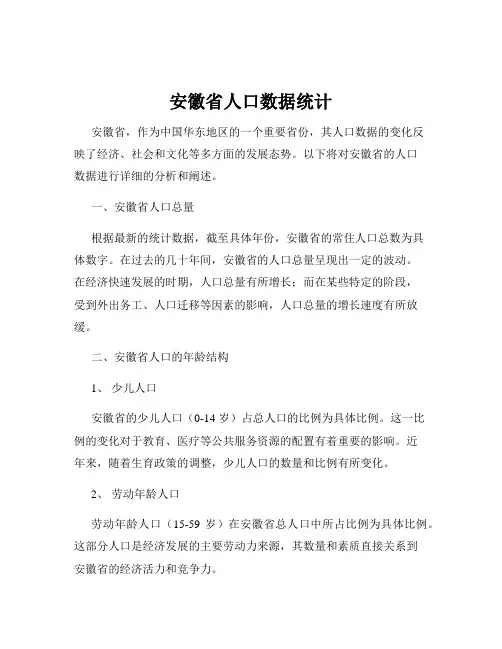 安徽省人口数据统计

安徽省，作为中国华东地区的一个重要省份，其人口数据的变化反映了经济、社会和文化等多方面的发展态势。以下将对安徽省的人口数据进行详细的分析和阐述。

一、安徽省人口总量

根据最新的统计数据，截至具体年份，安徽省的常住人口总数为具体数字。在过去的几十年间，安徽省的人口总量呈现出一定的波动。在经济快速发展的时期，人口总量有所增长；而在某些特定的阶段，受到外出务工、人口迁移等因素的影响，人口总量的增长速度有所放缓。

二、安徽省人口的年龄结构

1、 少儿人口

安徽省的少儿人口（0-14 岁）占总人口的比例为具体比例。这一比例的变化对于教育、医疗等公共服务资源的配置有着重要的影响。近年来，随着生育政策的调整，少儿人口的数量和比例有所变化。

2、 劳动年龄人口

劳动年龄人口（15-59 岁）在安徽省总人口中所占比例为具体比例。这部分人口是经济发展的主要劳动力来源，其数量和素质直接关系到安徽省的经济活力和竞争力。